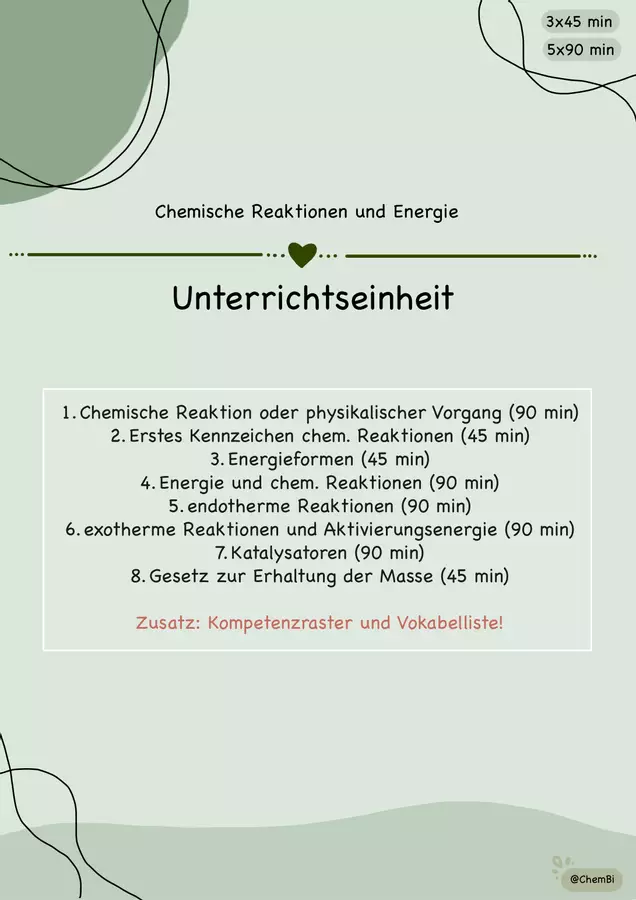 3x45 min
5x90 min

Chemische Reaktionen und Energie

Unterrichtseinheit

1. Chemische Reaktion oder physikalischer Vorgang (90 min)
2. Erstes Kennzeichen chem. Reaktionen (45 min)
3. Energieformen (45 min)
4. Energie und chem. Reaktionen (90 min)
5. endotherme Reaktionen (90 min)
6. exotherme Reaktionen und Aktivierungsenergie (90 min)
7. Katalysatoren (90 min)
8. Gesetz zur Erhaltung der Masse (45 min)

Zusatz: Kompetenzraster und Vokabelliste!

@ChemBi